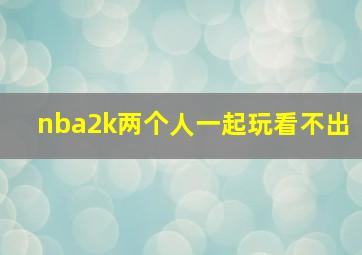 nba2k两个人一起玩看不出